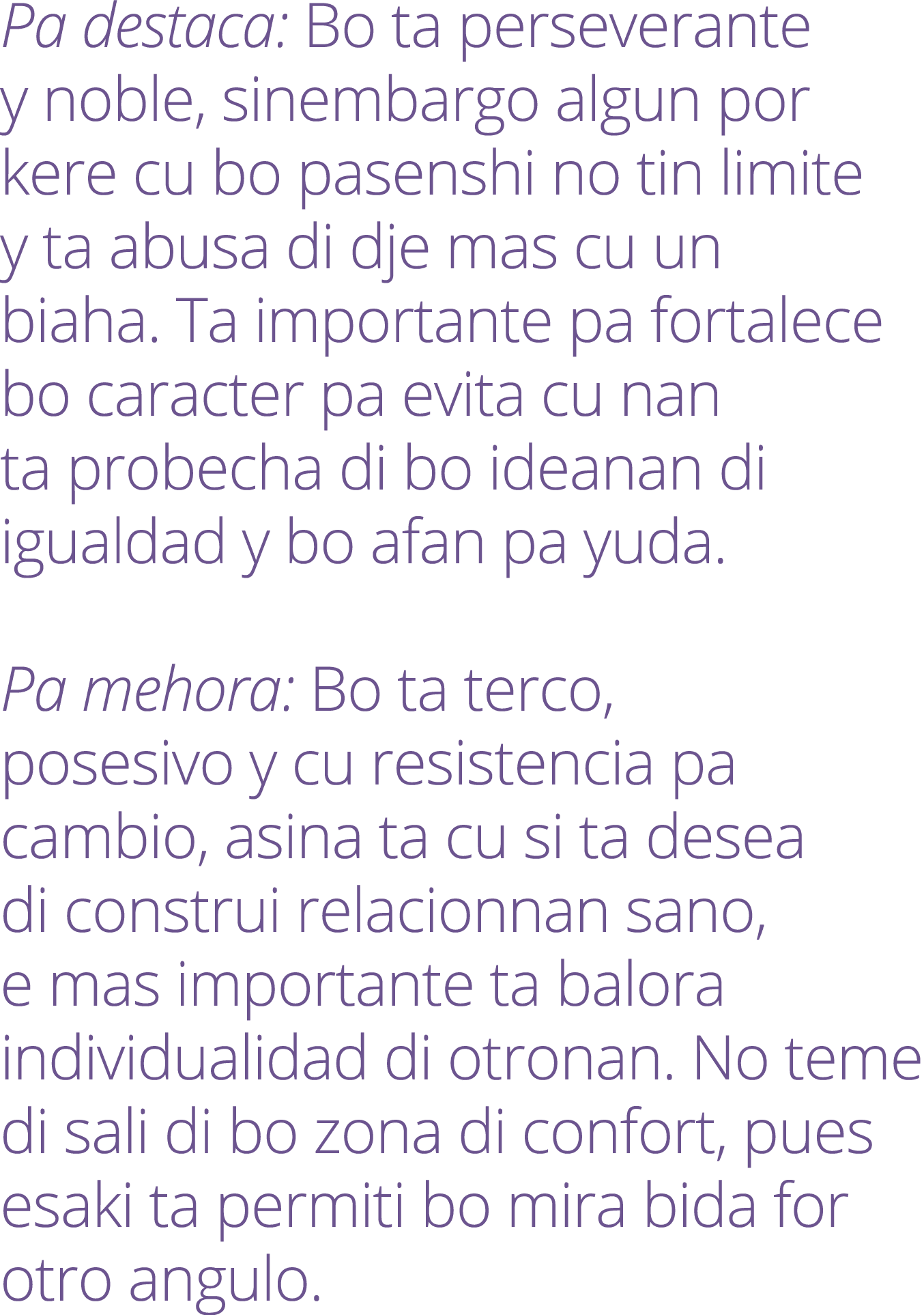 Pa destaca: Bo ta perseverante y noble, sinembargo algun por kere cu bo pasenshi no tin limite y ta abusa di dje mas cu un biaha. Ta importante pa fortalece bo caracter pa evita cu nan ta probecha di bo ideanan di igualdad y bo afan pa yuda.

Pa mehora: Bo ta terco, posesivo y cu resistencia pa cambio, asina ta cu si ta desea di construi relacionnan sano, e mas importante ta balora individualidad di otronan. No teme di sali di bo zona di confort, pues esaki ta permiti bo mira bida for otro angulo.